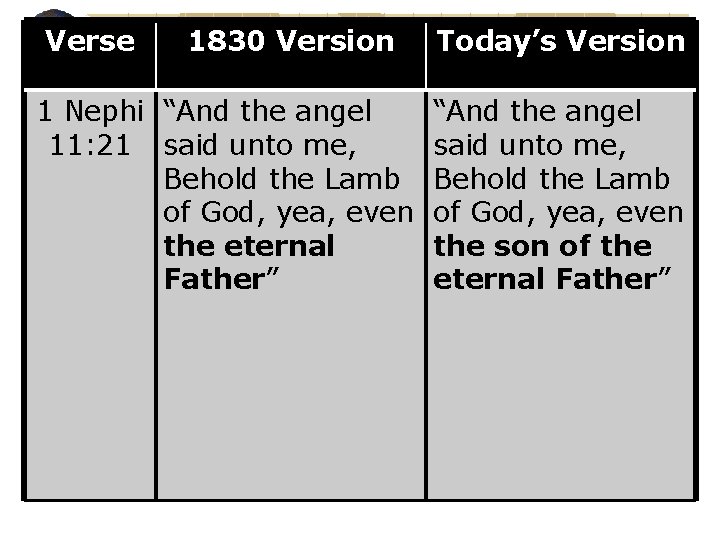 | Verse | 1830 Version | Today's Version |
|---|---|---|
| 1 Nephi 11:21 | "And the angel said unto me, Behold the Lamb of God, yea, even the eternal Father" | "And the angel said unto me, Behold the Lamb of God, yea, even the son of the eternal Father" |